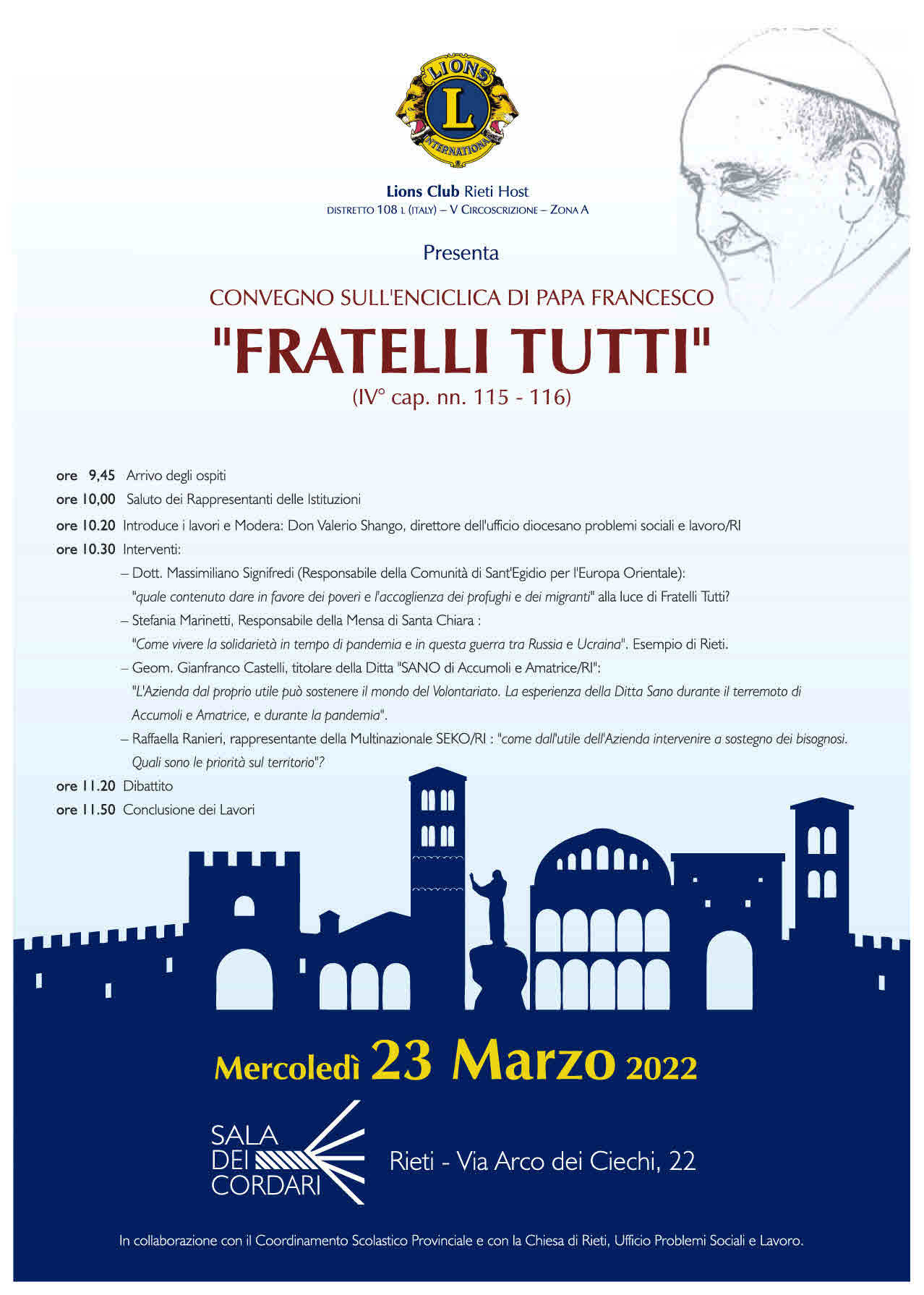 LIONS
L
INTERNATIONAL

Lions Club Rieti Host
DISTRETTO 108 L (ITALY) – V CIRCOSCRIZIONE – ZONA A

Presenta

CONVEGNO SULL'ENCICLICA DI PAPA FRANCESCO
"FRATELLI TUTTI"
(IV° cap. nn. 115 - 116)

ore 9,45 Arrivo degli ospiti
ore 10,00 Saluto dei Rappresentanti delle Istituzioni
ore 10.20 Introduce i lavori e Modera: Don Valerio Shango, direttore dell'ufficio diocesano problemi sociali e lavoro/RI
ore 10.30 Interventi:
– Dott. Massimiliano Signifredi (Responsabile della Comunità di Sant'Egidio per l'Europa Orientale): "quale contenuto dare in favore dei poveri e l'accoglienza dei profughi e dei migranti" alla luce di Fratelli Tutti?
– Stefania Marinetti, Responsabile della Mensa di Santa Chiara : "Come vivere la solidarietà in tempo di pandemia e in questa guerra tra Russia e Ucraina". Esempio di Rieti.
– Geom. Gianfranco Castelli, titolare della Ditta "SANO di Accumoli e Amatrice/RI": "L'Azienda dal proprio utile può sostenere il mondo del Volontariato. La esperienza della Ditta Sano durante il terremoto di Accumoli e Amatrice, e durante la pandemia".
– Raffaella Ranieri, rappresentante della Multinazionale SEKO/RI : "come dall'utile dell'Azienda intervenire a sostegno dei bisognosi. Quali sono le priorità sul territorio"?
ore 11.20 Dibattito
ore 11.50 Conclusione dei Lavori

Mercoledì 23 Marzo 2022

SALA DEI CORDARI
Rieti - Via Arco dei Ciechi, 22

In collaborazione con il Coordinamento Scolastico Provinciale e con la Chiesa di Rieti, Ufficio Problemi Sociali e Lavoro.